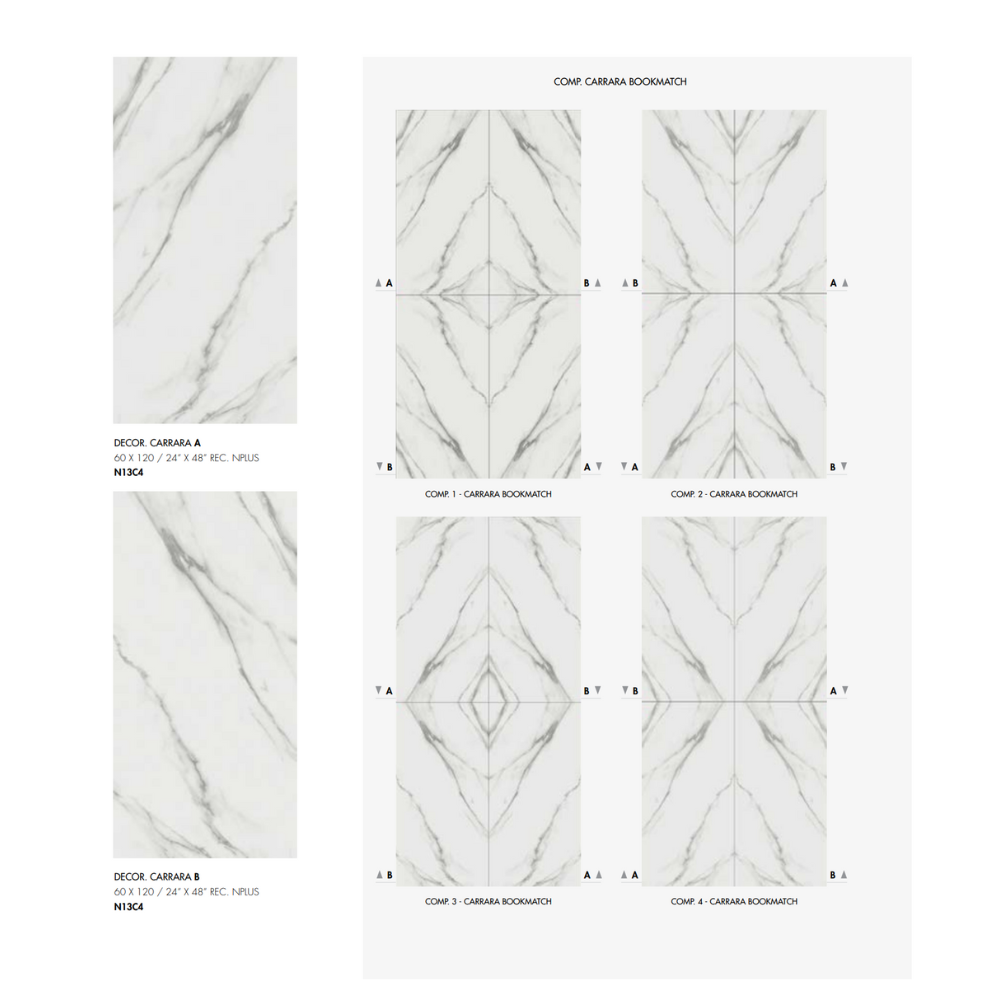 DECOR. CARRARA A
60 X 120 / 24" X 48" REC. NPLUS
N13C4

DECOR. CARRARA B
60 X 120 / 24" X 48" REC. NPLUS
N13C4

COMP. CARRARA BOOKMATCH

A B
B A
COMP. 1 - CARRARA BOOKMATCH

B A
A B
COMP. 2 - CARRARA BOOKMATCH

A B
B A
COMP. 3 - CARRARA BOOKMATCH

B A
A B
COMP. 4 - CARRARA BOOKMATCH